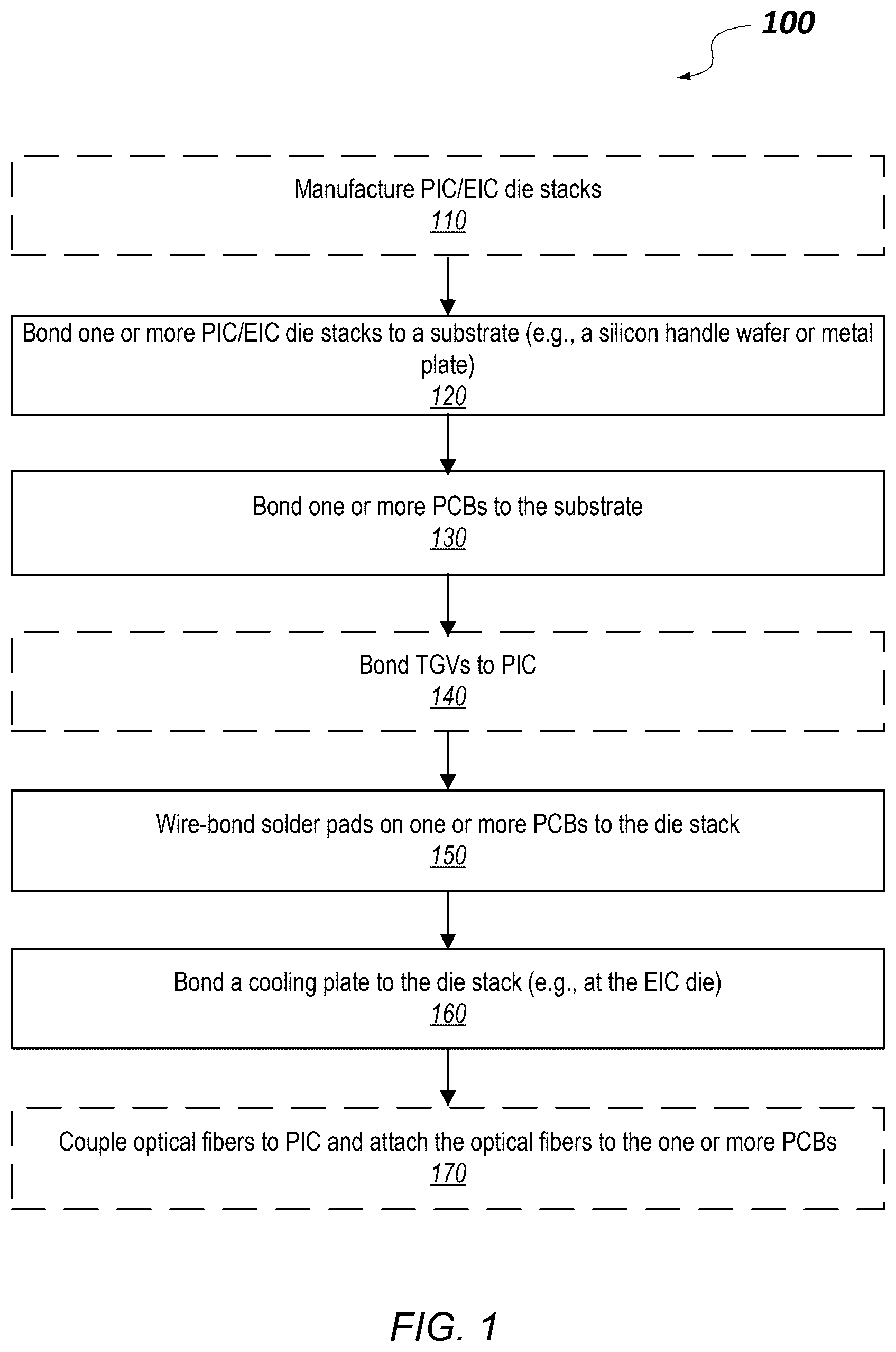 100

Manufacture PIC/EIC die stacks
110

Bond one or more PIC/EIC die stacks to a substrate (e.g., a silicon handle wafer or metal plate)
120

Bond one or more PCBs to the substrate
130

Bond TGVs to PIC
140

Wire-bond solder pads on one or more PCBs to the die stack
150

Bond a cooling plate to the die stack (e.g., at the EIC die)
160

Couple optical fibers to PIC and attach the optical fibers to the one or more PCBs
170

FIG. 1